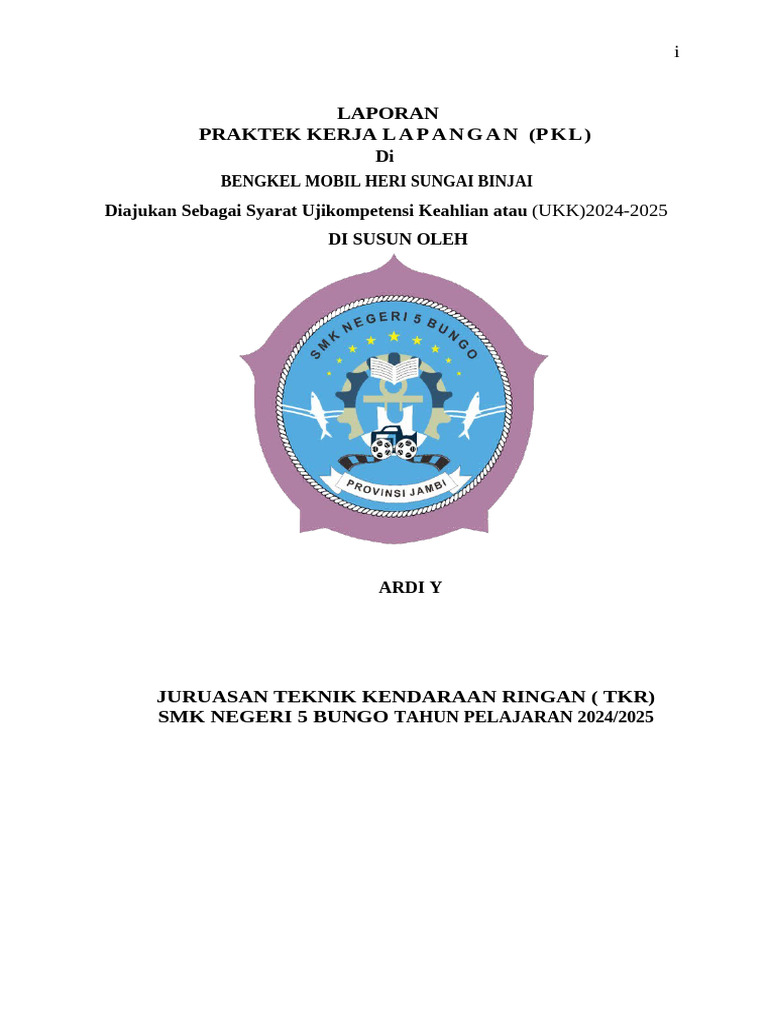 i

LAPORAN
PRAKTEK KERJA LAPANGAN (PKL)
Di
BENGKEL MOBIL HERI SUNGAI BINJAI
Diajukan Sebagai Syarat Ujikompetensi Keahlian atau (UKK)2024-2025
DI SUSUN OLEH

SMK NEGERI 5 BUNGO
PROVINSI JAMBI

ARDI Y

JURUASAN TEKNIK KENDARAAN RINGAN ( TKR)
SMK NEGERI 5 BUNGO TAHUN PELAJARAN 2024/2025